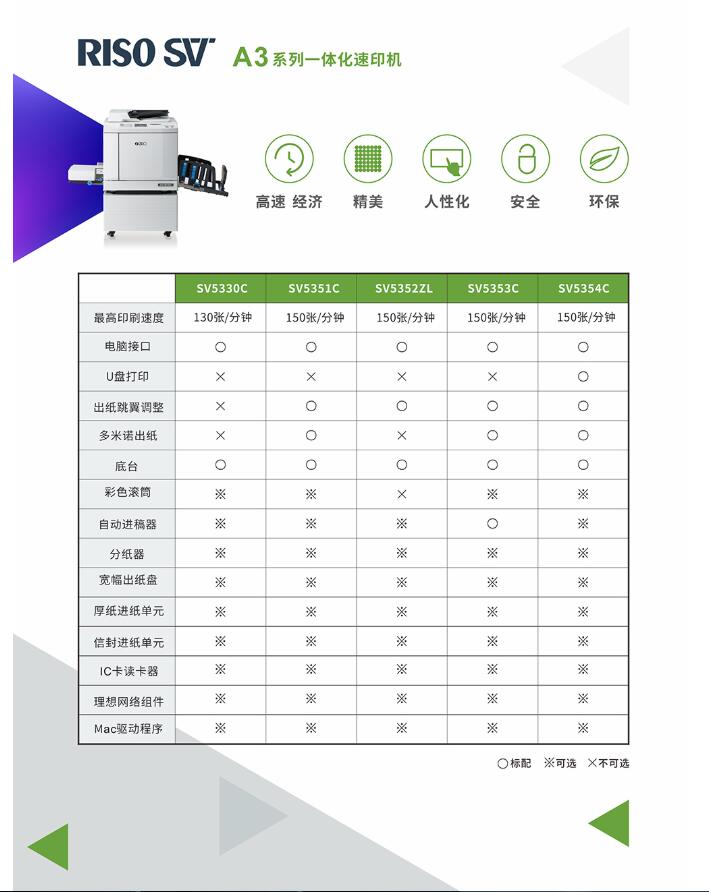 RISO SV A3系列一体化速印机

高速 经济 精美 人性化 安全 环保

| | SV5330C | SV5351C | SV5352ZL | SV5353C | SV5354C |
|---|---|---|---|---|---|
| 最高印刷速度 | 130张/分钟 | 150张/分钟 | 150张/分钟 | 150张/分钟 | 150张/分钟 |
| 电脑接口 | ○ | ○ | ○ | ○ | ○ |
| U盘打印 | × | × | × | × | ○ |
| 出纸跳翼调整 | × | ○ | ○ | ○ | ○ |
| 多米诺出纸 | × | ○ | × | ○ | ○ |
| 底台 | ○ | ○ | ○ | ○ | ○ |
| 彩色滚筒 | ※ | ※ | × | ※ | ※ |
| 自动进稿器 | ※ | ※ | ※ | ○ | ※ |
| 分纸器 | ※ | ※ | ※ | ※ | ※ |
| 宽幅出纸盘 | ※ | ※ | ※ | ※ | ※ |
| 厚纸进纸单元 | ※ | ※ | ※ | ※ | ※ |
| 信封进纸单元 | ※ | ※ | ※ | ※ | ※ |
| IC卡读卡器 | ※ | ※ | ※ | ※ | ※ |
| 理想网络组件 | ※ | ※ | ※ | ※ | ※ |
| Mac驱动程序 | ※ | ※ | ※ | ※ | ※ |

○标配 ※可选 ×不可选